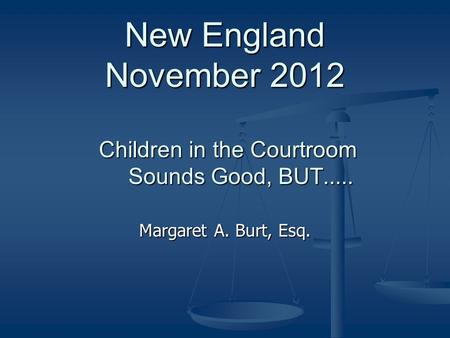 New England
November 2012

Children in the Courtroom
Sounds Good, BUT.....

Margaret A. Burt, Esq.